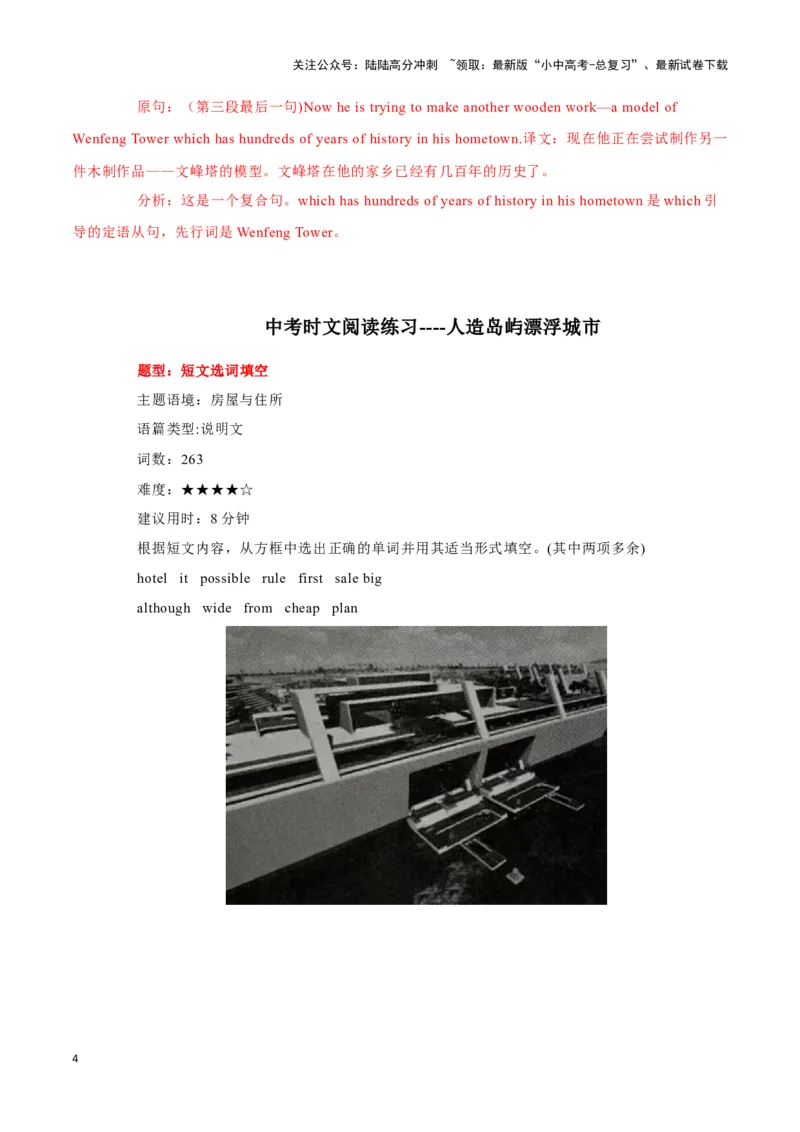 关注公众号：陆陆高分冲刺 ~领取：最新版“小中高考-总复习”、最新试卷下载

原句：（第三段最后一句)Now he is trying to make another wooden work—a model of Wenfeng Tower which has hundreds of years of history in his hometown.译文：现在他正在尝试制作另一件木制作品——文峰塔的模型。文峰塔在他的家乡已经有几百年的历史了。

分析：这是一个复合句。which has hundreds of years of history in his hometown 是 which 引导的定语从句，先行词是 Wenfeng Tower。

中考时文阅读练习----人造岛屿漂浮城市

题型：短文选词填空

主题语境：房屋与住所

语篇类型:说明文

词数：263

难度：★★★★☆

建议用时：8 分钟

根据短文内容，从方框中选出正确的单词并用其适当形式填空。(其中两项多余)

hotel it possible rule first sale big

although wide from cheap plan

4